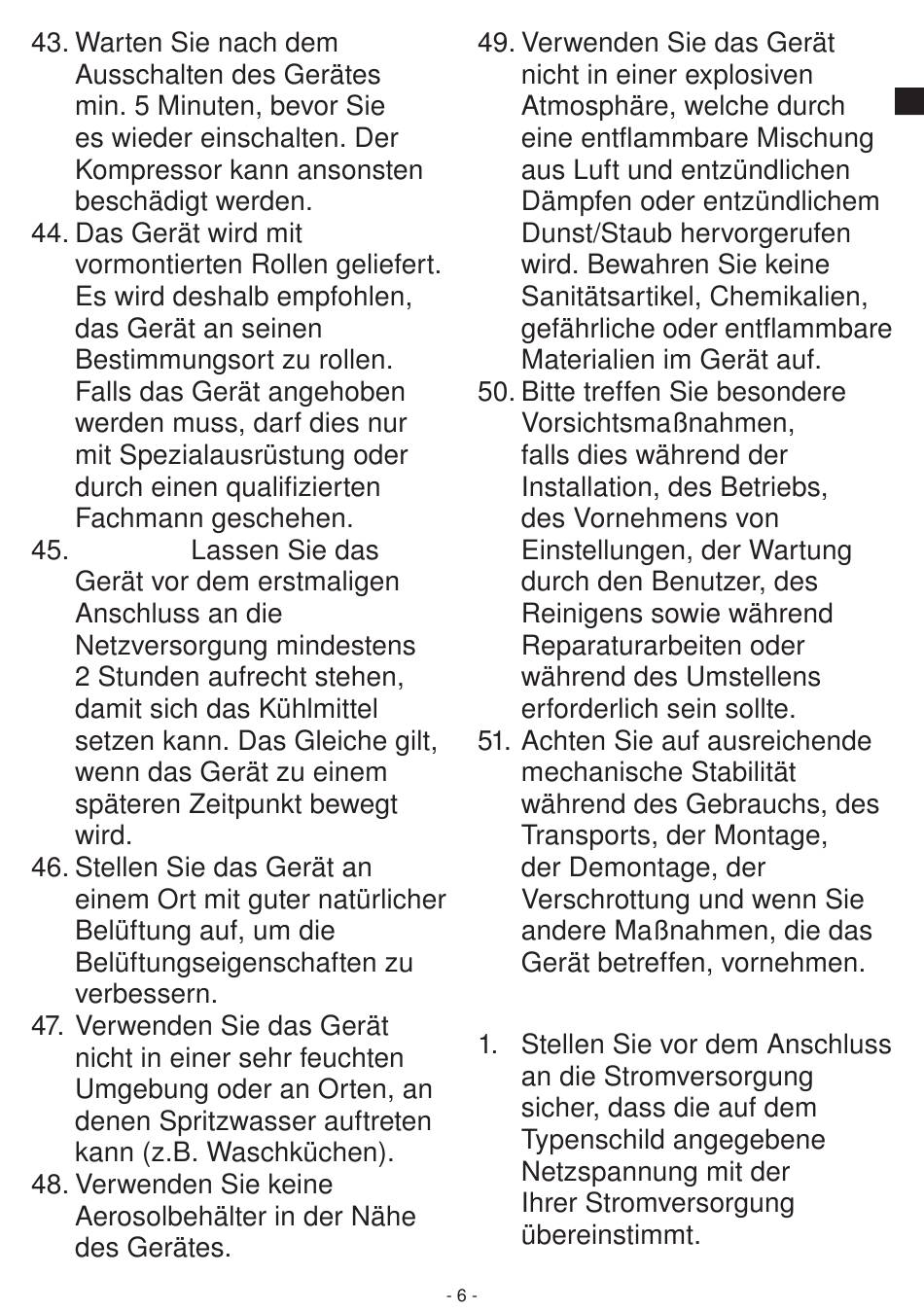 43. Warten Sie nach dem Ausschalten des Gerätes min. 5 Minuten, bevor Sie es wieder einschalten. Der Kompressor kann ansonsten beschädigt werden.
44. Das Gerät wird mit vormontierten Rollen geliefert. Es wird deshalb empfohlen, das Gerät an seinen Bestimmungsort zu rollen. Falls das Gerät angehoben werden muss, darf dies nur mit Spezialausrüstung oder durch einen qualifizierten Fachmann geschehen.
45. Lassen Sie das Gerät vor dem erstmaligen Anschluss an die Netzversorgung mindestens 2 Stunden aufrecht stehen, damit sich das Kühlmittel setzen kann. Das Gleiche gilt, wenn das Gerät zu einem späteren Zeitpunkt bewegt wird.
46. Stellen Sie das Gerät an einem Ort mit guter natürlicher Belüftung auf, um die Belüftungseigenschaften zu verbessern.
47. Verwenden Sie das Gerät nicht in einer sehr feuchten Umgebung oder an Orten, an denen Spritzwasser auftreten kann (z.B. Waschküchen).
48. Verwenden Sie keine Aerosolbehälter in der Nähe des Gerätes.
49. Verwenden Sie das Gerät nicht in einer explosiven Atmosphäre, welche durch eine entflammbare Mischung aus Luft und entzündlichen Dämpfen oder entzündlichem Dunst/Staub hervorgerufen wird. Bewahren Sie keine Sanitätsartikel, Chemikalien, gefährliche oder entflammbare Materialien im Gerät auf.
50. Bitte treffen Sie besondere Vorsichtsmaßnahmen, falls dies während der Installation, des Betriebs, des Vornehmens von Einstellungen, der Wartung durch den Benutzer, des Reinigens sowie während Reparaturarbeiten oder während des Umstellens erforderlich sein sollte.
51. Achten Sie auf ausreichende mechanische Stabilität während des Gebrauchs, des Transports, der Montage, der Demontage, der Verschrottung und wenn Sie andere Maßnahmen, die das Gerät betreffen, vornehmen.

1. Stellen Sie vor dem Anschluss an die Stromversorgung sicher, dass die auf dem Typenschild angegebene Netzspannung mit der Ihrer Stromversorgung übereinstimmt.

- 6 -